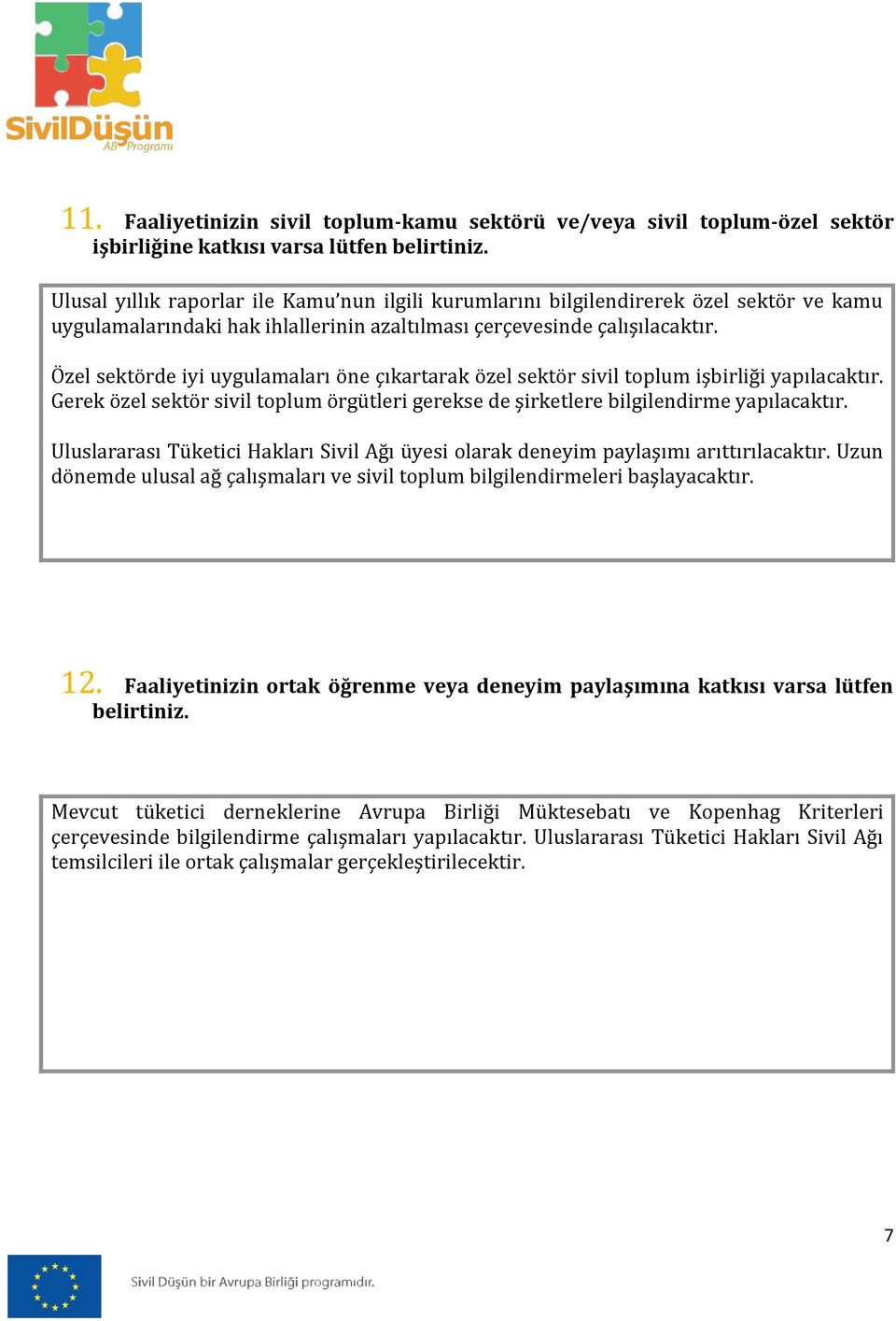 SivilDüşün
AB Programı

11. Faaliyetinizin sivil toplum-kamu sektörü ve/veya sivil toplum-özel sektör işbirliğine katkısı varsa lütfen belirtiniz.

Ulusal yıllık raporlar ile Kamu'nun ilgili kurumlarını bilgilendirerek özel sektör ve kamu uygulamalarındaki hak ihlallerinin azaltılması çerçevesinde çalışılacaktır.

Özel sektörde iyi uygulamaları öne çıkartarak özel sektör sivil toplum işbirliği yapılacaktır. Gerek özel sektör sivil toplum örgütleri gerekse de şirketlere bilgilendirme yapılacaktır.

Uluslararası Tüketici Hakları Sivil Ağı üyesi olarak deneyim paylaşımı arıttırılacaktır. Uzun dönemde ulusal ağ çalışmaları ve sivil toplum bilgilendirmeleri başlayacaktır.

12. Faaliyetinizin ortak öğrenme veya deneyim paylaşımına katkısı varsa lütfen belirtiniz.

Mevcut tüketici derneklerine Avrupa Birliği Müktesebatı ve Kopenhag Kriterleri çerçevesinde bilgilendirme çalışmaları yapılacaktır. Uluslararası Tüketici Hakları Sivil Ağı temsilcileri ile ortak çalışmalar gerçekleştirilecektir.

7

Sivil Düşün bir Avrupa Birliği programıdır.